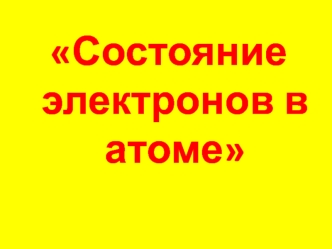 «Состояние электронов в атоме»